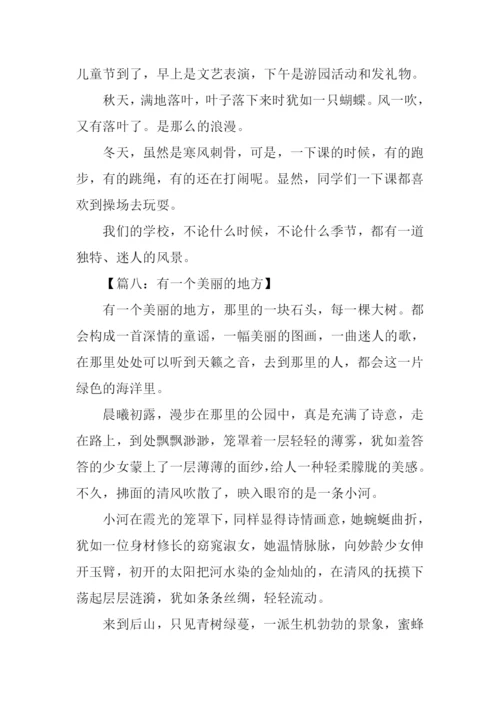 儿童节到了，早上是文艺表演，下午是游园活动和发礼物。

秋天，满地落叶，叶子落下来时犹如一只蝴蝶。风一吹，又有落叶了。是那么的浪漫。

冬天，虽然是寒风刺骨，可是，一下课的时候，有的跑步，有的跳绳，有的还在打闹呢。显然，同学们一下课都喜欢到操场去玩耍。

我们的学校，不论什么时候，不论什么季节，都有一道独特、迷人的风景。

【篇八：有一个美丽的地方】

有一个美丽的地方，那里的一块石头，每一棵大树。都会构成一首深情的童谣，一幅美丽的图画，一曲迷人的歌，在那里处处可以听到天籁之音，去到那里的人，都会这一片绿色的海洋里。

晨曦初露，漫步在那里的公园中，真是充满了诗意，走在路上，到处飘飘渺渺，笼罩着一层轻轻的薄雾，犹如羞答答的少女蒙上了一层薄薄的面纱，给人一种轻柔朦胧的美感。不久，拂面的清风吹散了，映入眼帘的是一条小河。

小河在霞光的笼罩下，同样显得诗情画意，她蜿蜒曲折，犹如一位身材修长的窈窕淑女，她温情脉脉，向妙龄少女伸开玉臂，初开的太阳把河水染的金灿灿的，在清风的抚摸下荡起层层涟漪，犹如条条丝绸，轻轻流动。

来到后山，只见青树绿蔓，一派生机勃勃的景象，蜜蜂